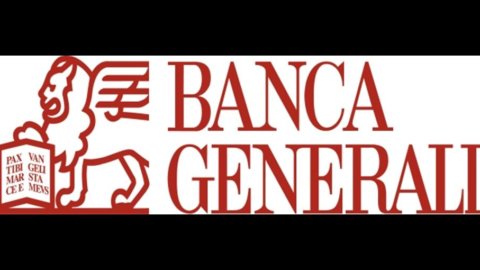 PAX TIBI MAR CE E VAN GELI STA MEVS

BANCA GENERALI